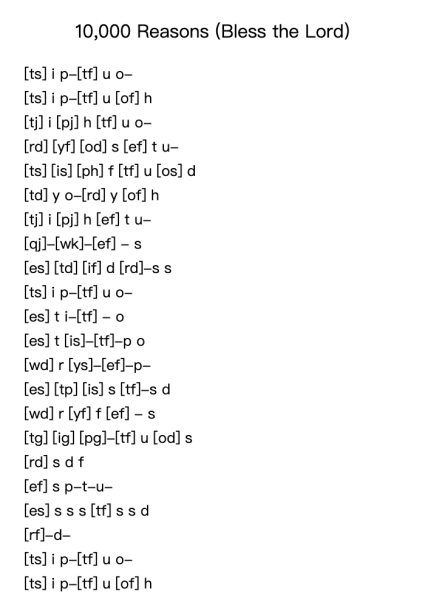 10,000 Reasons (Bless the Lord)

[ts] i p–[tf] u o–
[ts] i p–[tf] u [of] h
[tj] i [pj] h [tf] u o–
[rd] [yf] [od] s [ef] t u–
[ts] [is] [ph] f [tf] u [os] d
[td] y o–[rd] y [of] h
[tj] i [pj] h [ef] t u–
[qj]–[wk]–[ef] – s
[es] [td] [if] d [rd]–s s
[ts] i p–[tf] u o–
[es] t i–[tf] – o
[es] t [is]–[tf]–p o
[wd] r [ys]–[ef]–p–
[es] [tp] [is] s [tf]–s d
[wd] r [yf] f [ef] – s
[tg] [ig] [pg]–[tf] u [od] s
[rd] s d f
[ef] s p–t–u–
[es] s s s [tf] s s d
[rf]–d–
[ts] i p–[tf] u o–
[ts] i p–[tf] u [of] h